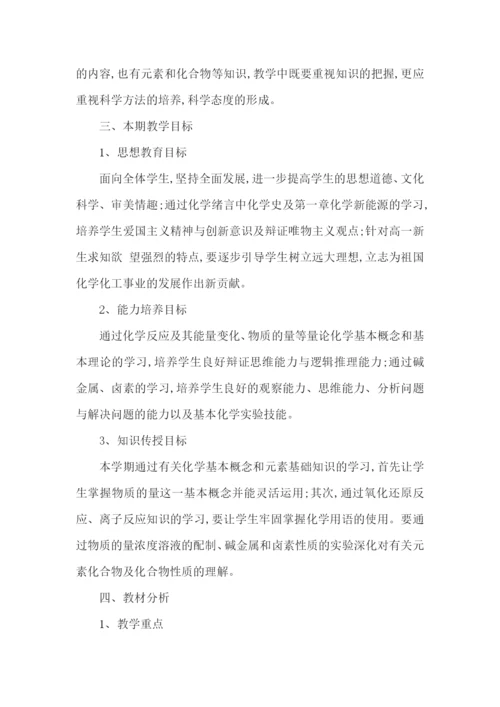 的内容，也有元素和化合物等知识，教学中既要重视知识的把握，更应重视科学方法的培养，科学态度的形成。

三、本期教学目标

1、思想教育目标

面向全体学生，坚持全面发展，进一步提高学生的思想道德、文化科学、审美情趣；通过化学绪言中化学史及第一章化学新能源的学习，培养学生爱国主义精神与创新意识及辩证唯物主义观点；针对高一新生求知欲 望强烈的特点，要逐步引导学生树立远大理想，立志为祖国化学化工事业的发展作出新贡献。

2、能力培养目标

通过化学反应及其能量变化、物质的量等量论化学基本概念和基本理论的学习，培养学生良好辩证思维能力与逻辑推理能力；通过碱金属、卤素的学习，培养学生良好的观察能力、思维能力、分析问题与解决问题的能力以及基本化学实验技能。

3、知识传授目标

本学期通过有关化学基本概念和元素基础知识的学习，首先让学生掌握物质的量这一基本概念并能灵活运用；其次，通过氧化还原反应、离子反应知识的学习，要让学生牢固掌握化学用语的使用。要通过物质的量浓度溶液的配制、碱金属和卤素性质的实验深化对有关元素化合物及化合物性质的理解。

四、教材分析

1、教学重点